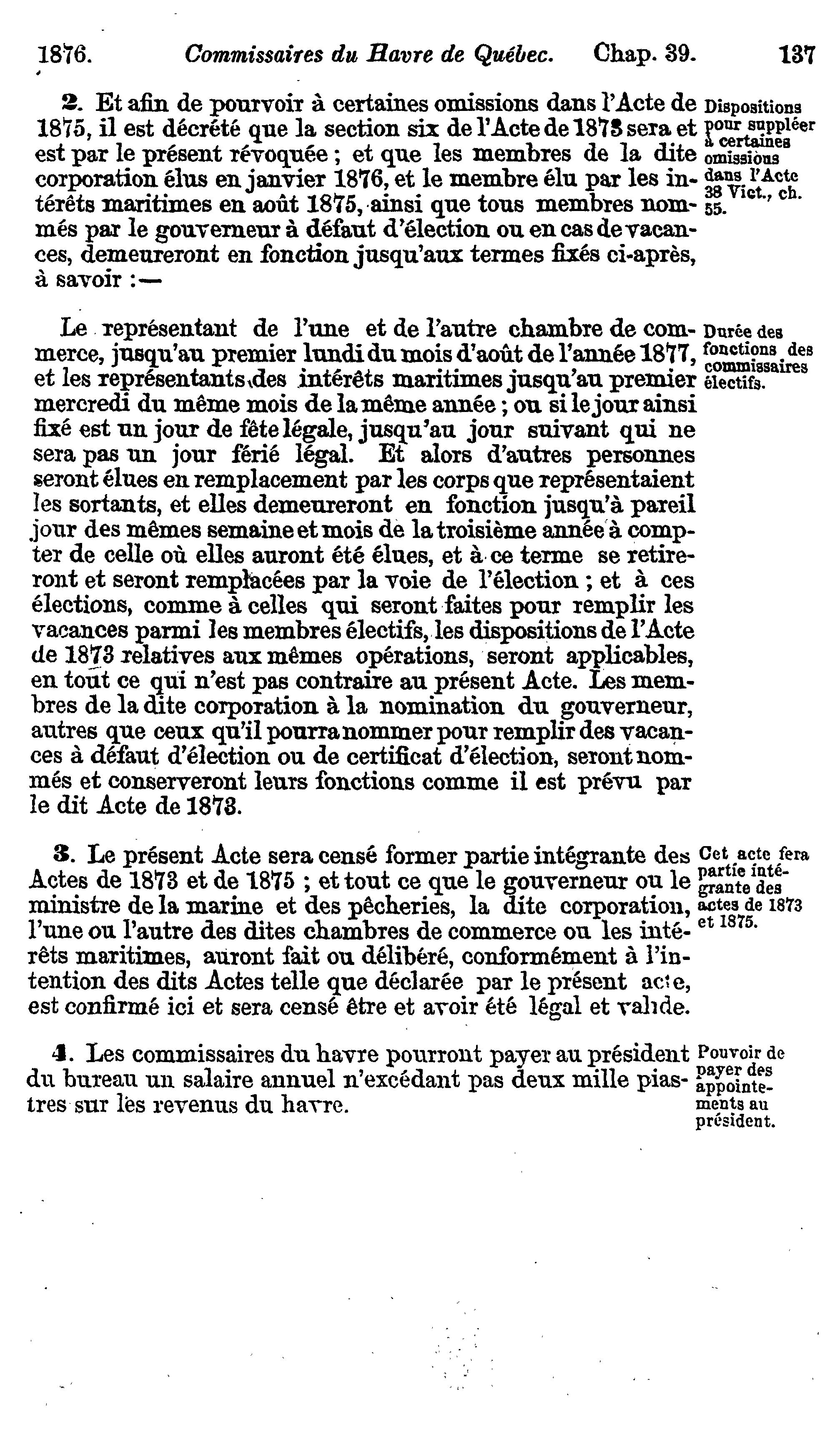 1876. Commissaires du Havre de Québec. Chap. 39. 137

2. Et afin de pourvoir à certaines omissions dans l'Acte de 1875, il est décrété que la section six de l'Acte de 1873 sera et est par le présent révoquée ; et que les membres de la dite corporation élus en janvier 1876, et le membre élu par les intérêts maritimes en août 1875, ainsi que tous membres nommés par le gouverneur à défaut d'élection ou en cas de vacances, demeureront en fonction jusqu'aux termes fixés ci-après, à savoir :—

Dispositions pour suppléer à certaines omissions dans l'Acte 38 Vict., ch. 55.

Le représentant de l'une et de l'autre chambre de commerce, jusqu'au premier lundi du mois d'août de l'année 1877, et les représentants des intérêts maritimes jusqu'au premier mercredi du même mois de la même année ; ou si le jour ainsi fixé est un jour de fête légale, jusqu'au jour suivant qui ne sera pas un jour férié légal. Et alors d'autres personnes seront élues en remplacement par les corps que représentaient les sortants, et elles demeureront en fonction jusqu'à pareil jour des mêmes semaine et mois de la troisième année à compter de celle où elles auront été élues, et à ce terme se retireront et seront remplacées par la voie de l'élection ; et à ces élections, comme à celles qui seront faites pour remplir les vacances parmi les membres électifs, les dispositions de l'Acte de 1873 relatives aux mêmes opérations, seront applicables, en tout ce qui n'est pas contraire au présent Acte. Les membres de la dite corporation à la nomination du gouverneur, autres que ceux qu'il pourra nommer pour remplir des vacances à défaut d'élection ou de certificat d'élection, seront nommés et conserveront leurs fonctions comme il est prévu par le dit Acte de 1873.

Durée des fonctions des commissaires électifs.

3. Le présent Acte sera censé former partie intégrante des Actes de 1873 et de 1875 ; et tout ce que le gouverneur ou le ministre de la marine et des pêcheries, la dite corporation, l'une ou l'autre des dites chambres de commerce ou les intérêts maritimes, auront fait ou délibéré, conformément à l'intention des dits Actes telle que déclarée par le présent acte, est confirmé ici et sera censé être et avoir été légal et valide.

Cet acte fera partie intégrante des actes de 1873 et 1875.

4. Les commissaires du havre pourront payer au président du bureau un salaire annuel n'excédant pas deux mille piastres sur les revenus du havre.

Pouvoir de payer des appointements au président.